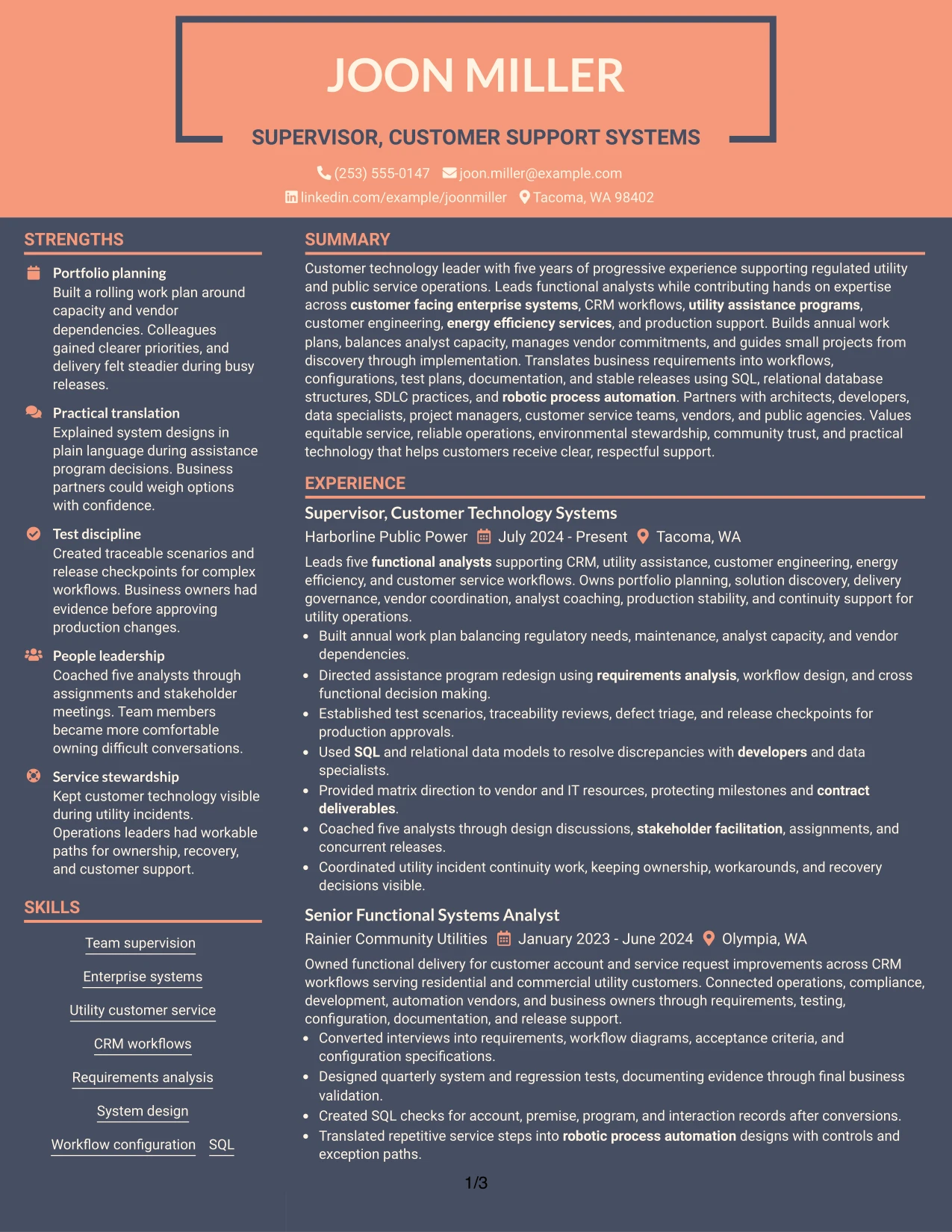 JOON MILLER

SUPERVISOR, CUSTOMER SUPPORT SYSTEMS

(253) 555-0147 joon.miller@example.com
linkedin.com/example/joonmiller Tacoma, WA 98402

STRENGTHS

Portfolio planning
Built a rolling work plan around capacity and vendor dependencies. Colleagues gained clearer priorities, and delivery felt steadier during busy releases.

Practical translation
Explained system designs in plain language during assistance program decisions. Business partners could weigh options with confidence.

Test discipline
Created traceable scenarios and release checkpoints for complex workflows. Business owners had evidence before approving production changes.

People leadership
Coached five analysts through assignments and stakeholder meetings. Team members became more comfortable owning difficult conversations.

Service stewardship
Kept customer technology visible during utility incidents. Operations leaders had workable paths for ownership, recovery, and customer support.

SKILLS

Team supervision

Enterprise systems

Utility customer service

CRM workflows

Requirements analysis

System design

Workflow configuration SQL

SUMMARY

Customer technology leader with five years of progressive experience supporting regulated utility and public service operations. Leads functional analysts while contributing hands on expertise across customer facing enterprise systems, CRM workflows, utility assistance programs, customer engineering, energy efficiency services, and production support. Builds annual work plans, balances analyst capacity, manages vendor commitments, and guides small projects from discovery through implementation. Translates business requirements into workflows, configurations, test plans, documentation, and stable releases using SQL, relational database structures, SDLC practices, and robotic process automation. Partners with architects, developers, data specialists, project managers, customer service teams, vendors, and public agencies. Values equitable service, reliable operations, environmental stewardship, community trust, and practical technology that helps customers receive clear, respectful support.

EXPERIENCE

Supervisor, Customer Technology Systems
Harborline Public Power July 2024 - Present Tacoma, WA

Leads five functional analysts supporting CRM, utility assistance, customer engineering, energy efficiency, and customer service workflows. Owns portfolio planning, solution discovery, delivery governance, vendor coordination, analyst coaching, production stability, and continuity support for utility operations.
• Built annual work plan balancing regulatory needs, maintenance, analyst capacity, and vendor dependencies.
• Directed assistance program redesign using requirements analysis, workflow design, and cross functional decision making.
• Established test scenarios, traceability reviews, defect triage, and release checkpoints for production approvals.
• Used SQL and relational data models to resolve discrepancies with developers and data specialists.
• Provided matrix direction to vendor and IT resources, protecting milestones and contract deliverables.
• Coached five analysts through design discussions, stakeholder facilitation, assignments, and concurrent releases.
• Coordinated utility incident continuity work, keeping ownership, workarounds, and recovery decisions visible.

Senior Functional Systems Analyst
Rainier Community Utilities January 2023 - June 2024 Olympia, WA

Owned functional delivery for customer account and service request improvements across CRM workflows serving residential and commercial utility customers. Connected operations, compliance, development, automation vendors, and business owners through requirements, testing, configuration, documentation, and release support.
• Converted interviews into requirements, workflow diagrams, acceptance criteria, and configuration specifications.
• Designed quarterly system and regression tests, documenting evidence through final business validation.
• Created SQL checks for account, premise, program, and interaction records after conversions.
• Translated repetitive service steps into robotic process automation designs with controls and exception paths.

1/3